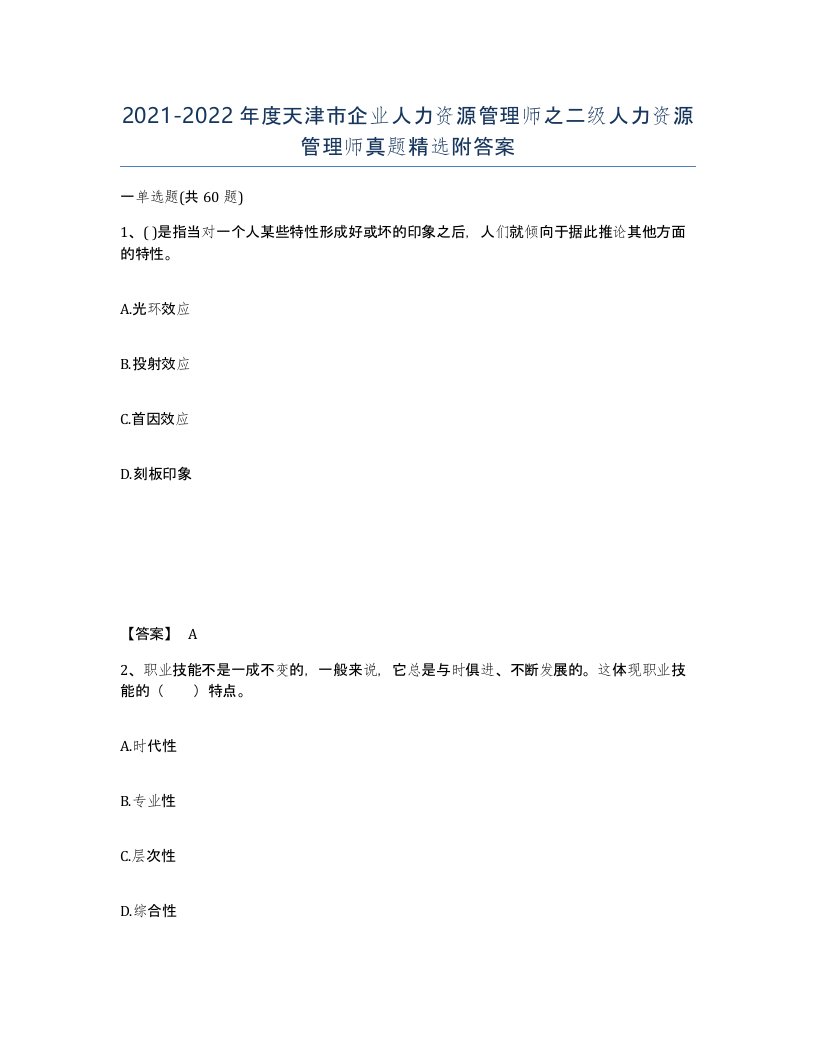 2021-2022年度天津市企业人力资源管理师之二级人力资源管理师真题精选附答案

一单选题(共60题)

1、( )是指当对一个人某些特性形成好或坏的印象之后，人们就倾向于据此推论其他方面的特性。

A.光环效应

B.投射效应

C.首因效应

D.刻板印象

【答案】 A

2、职业技能不是一成不变的，一般来说，它总是与时俱进、不断发展的。这体现职业技能的（　　）特点。

A.时代性

B.专业性

C.层次性

D.综合性